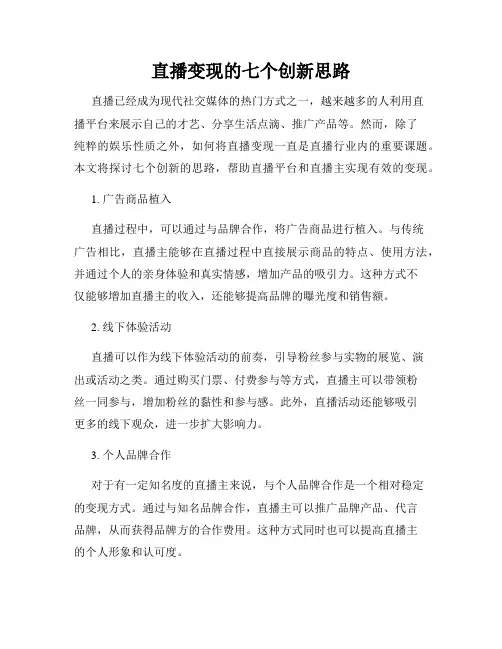 直播变现的七个创新思路

直播已经成为现代社交媒体的热门方式之一，越来越多的人利用直播平台来展示自己的才艺、分享生活点滴、推广产品等。然而，除了纯粹的娱乐性质之外，如何将直播变现一直是直播行业内的重要课题。本文将探讨七个创新的思路，帮助直播平台和直播主实现有效的变现。

1. 广告商品植入

直播过程中，可以通过与品牌合作，将广告商品进行植入。与传统广告相比，直播主能够在直播过程中直接展示商品的特点、使用方法，并通过个人的亲身体验和真实情感，增加产品的吸引力。这种方式不仅能够增加直播主的收入，还能够提高品牌的曝光度和销售额。

2. 线下体验活动

直播可以作为线下体验活动的前奏，引导粉丝参与实物的展览、演出或活动之类。通过购买门票、付费参与等方式，直播主可以带领粉丝一同参与，增加粉丝的黏性和参与感。此外，直播活动还能够吸引更多的线下观众，进一步扩大影响力。

3. 个人品牌合作

对于有一定知名度的直播主来说，与个人品牌合作是一个相对稳定的变现方式。通过与知名品牌合作，直播主可以推广品牌产品、代言品牌，从而获得品牌方的合作费用。这种方式同时也可以提高直播主的个人形象和认可度。